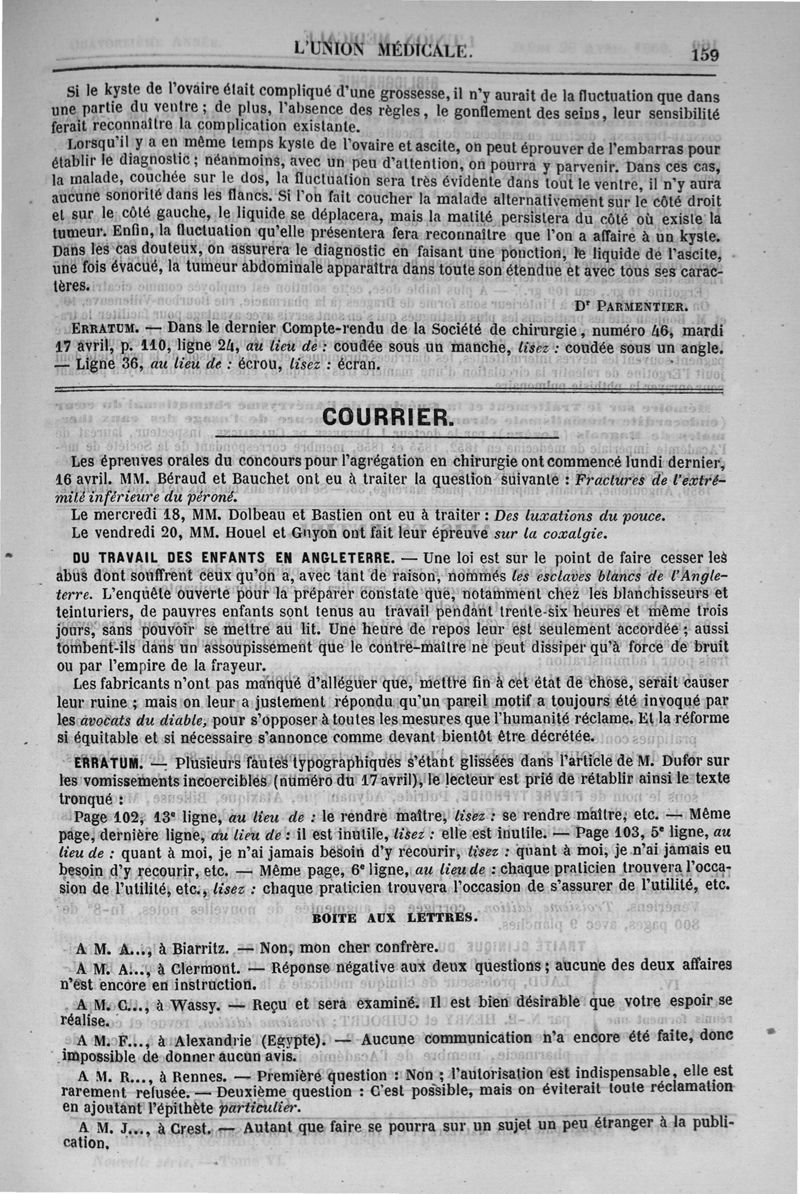 L'UNION MÉDICALE. 159

Si le kyste de l'ovaire était compliqué d'une grossesse, il n'y aurait de la fluctuation que dans une partie du ventre ; de plus, l'absence des règles, le gonflement des seins, leur sensibilité ferait reconnaître la complication existante.

Lorsqu'il y a en même temps kyste de l'ovaire et ascite, on peut éprouver de l'embarras pour établir le diagnostic ; néanmoins, avec un peu d'attention, on pourra y parvenir. Dans ces cas, la malade, couchée sur le dos, la fluctuation sera très évidente dans tout le ventre, il n'y aura aucune sonorité dans les flancs. Si l'on fait coucher la malade alternativement sur le côté droit et sur le côté gauche, le liquide se déplacera, mais la matité persistera du côté où existe la tumeur. Enfin, la fluctuation qu'elle présentera fera reconnaître que l'on a affaire à un kyste. Dans les cas douteux, on assurera le diagnostic en faisant une ponction, le liquide de l'ascite, une fois évacué, la tumeur abdominale apparaîtra dans toute son étendue et avec tous ses caractères.

Dr PARMENTIER.

ERRATUM. — Dans le dernier Compte-rendu de la Société de chirurgie, numéro 46, mardi 17 avril, p. 110, ligne 24, au lieu de : coudée sous un manche, lisez : coudée sous un angle. — Ligne 36, au lieu de : écrou, lisez : écran.

COURRIER.

Les épreuves orales du concours pour l'agrégation en chirurgie ont commencé lundi dernier, 16 avril. MM. Béraud et Bauchet ont eu à traiter la question suivante : Fractures de l'extrémité inférieure du péroné.

Le mercredi 18, MM. Dolbeau et Bastien ont eu à traiter : Des luxations du pouce.

Le vendredi 20, MM. Houel et Guyon ont fait leur épreuve sur la coxalgie.

DU TRAVAIL DES ENFANTS EN ANGLETERRE. — Une loi est sur le point de faire cesser les abus dont souffrent ceux qu'on a, avec tant de raison, nommés les esclaves blancs de l'Angleterre. L'enquête ouverte pour la préparer constate que, notamment chez les blanchisseurs et teinturiers, de pauvres enfants sont tenus au travail pendant trente-six heures et même trois jours, sans pouvoir se mettre au lit. Une heure de repos leur est seulement accordée ; aussi tombent-ils dans un assoupissement que le contre-maître ne peut dissiper qu'à force de bruit ou par l'empire de la frayeur.

Les fabricants n'ont pas manqué d'alléguer que, mettre fin à cet état de chose, serait causer leur ruine ; mais on leur a justement répondu qu'un pareil motif a toujours été invoqué par les avocats du diable, pour s'opposer à toutes les mesures que l'humanité réclame. Et la réforme si équitable et si nécessaire s'annonce comme devant bientôt être décrétée.

ERRATUM. — Plusieurs fautes typographiques s'étant glissées dans l'article de M. Dufor sur les vomissements incoercibles (numéro du 17 avril), le lecteur est prié de rétablir ainsi le texte tronqué :

Page 102, 13e ligne, au lieu de : le rendre maître, lisez : se rendre maître, etc. — Même page, dernière ligne, au lieu de : il est inutile, lisez : elle est inutile. — Page 103, 5e ligne, au lieu de : quant à moi, je n'ai jamais besoin d'y recourir, lisez : quant à moi, je n'ai jamais eu besoin d'y recourir, etc. — Même page, 6e ligne, au lieu de : chaque praticien trouvera l'occasion de l'utilité, etc., lisez : chaque praticien trouvera l'occasion de s'assurer de l'utilité, etc.

BOITE AUX LETTRES.

A M. A..., à Biarritz. — Non, mon cher confrère.

A M. A..., à Clermont. — Réponse négative aux deux questions ; aucune des deux affaires n'est encore en instruction.

A M. C..., à Wassy. — Reçu et sera examiné. Il est bien désirable que votre espoir se réalise.

A M. F..., à Alexandrie (Egypte). — Aucune communication n'a encore été faite, donc impossible de donner aucun avis.

A M. R..., à Rennes. — Première question : Non ; l'autorisation est indispensable, elle est rarement refusée. — Deuxième question : C'est possible, mais on éviterait toute réclamation en ajoutant l'épithète particulier.

A M. J..., à Crest. — Autant que faire se pourra sur un sujet un peu étranger à la publication.